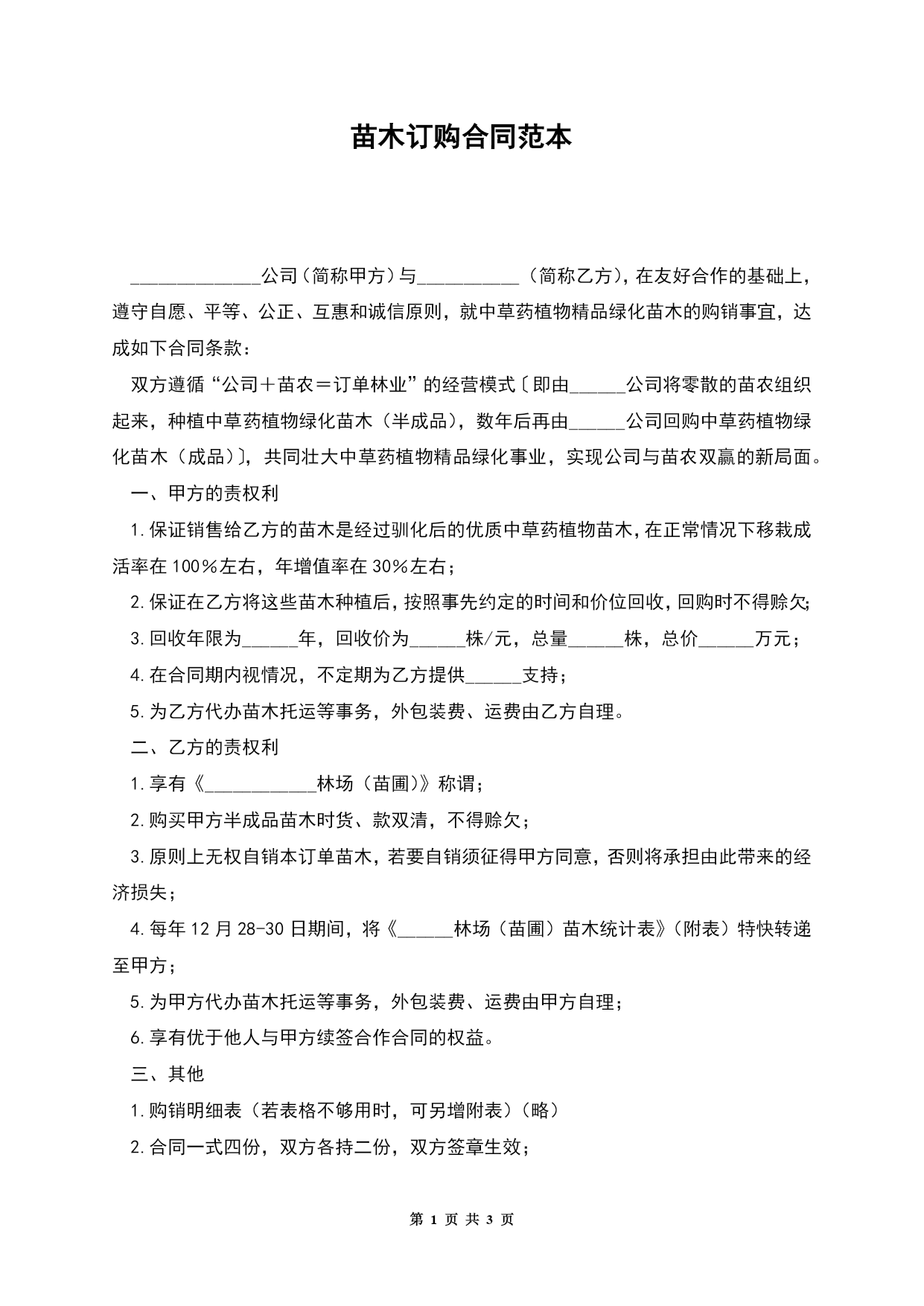 苗木订购合同范本

______________公司（简称甲方）与___________（简称乙方），在友好合作的基础上，遵守自愿、平等、公正、互惠和诚信原则，就中草药植物精品绿化苗木的购销事宜，达成如下合同条款：

双方遵循“公司＋苗农＝订单林业”的经营模式〔即由______公司将零散的苗农组织起来，种植中草药植物绿化苗木（半成品），数年后再由______公司回购中草药植物绿化苗木（成品）〕，共同壮大中草药植物精品绿化事业，实现公司与苗农双赢的新局面。

一、甲方的责权利

1.保证销售给乙方的苗木是经过驯化后的优质中草药植物苗木，在正常情况下移栽成活率在100%左右，年增值率在30%左右；

2.保证在乙方将这些苗木种植后，按照事先约定的时间和价位回收，回购时不得赊欠；

3.回收年限为______年，回收价为______株/元，总量______株，总价______万元；

4.在合同期内视情况，不定期为乙方提供______支持；

5.为乙方代办苗木托运等事务，外包装费、运费由乙方自理。

二、乙方的责权利

1.享有《____________林场（苗圃）》称谓；

2.购买甲方半成品苗木时货、款双清，不得赊欠；

3.原则上无权自销本订单苗木，若要自销须征得甲方同意，否则将承担由此带来的经济损失；

4.每年12月28-30日期间，将《______林场（苗圃）苗木统计表》（附表）特快转递至甲方；

5.为甲方代办苗木托运等事务，外包装费、运费由甲方自理；

6.享有优于他人与甲方续签合作合同的权益。

三、其他

1.购销明细表（若表格不够用时，可另增附表）（略）

2.合同一式四份，双方各持二份，双方签章生效；

第 1 页 共 3 页